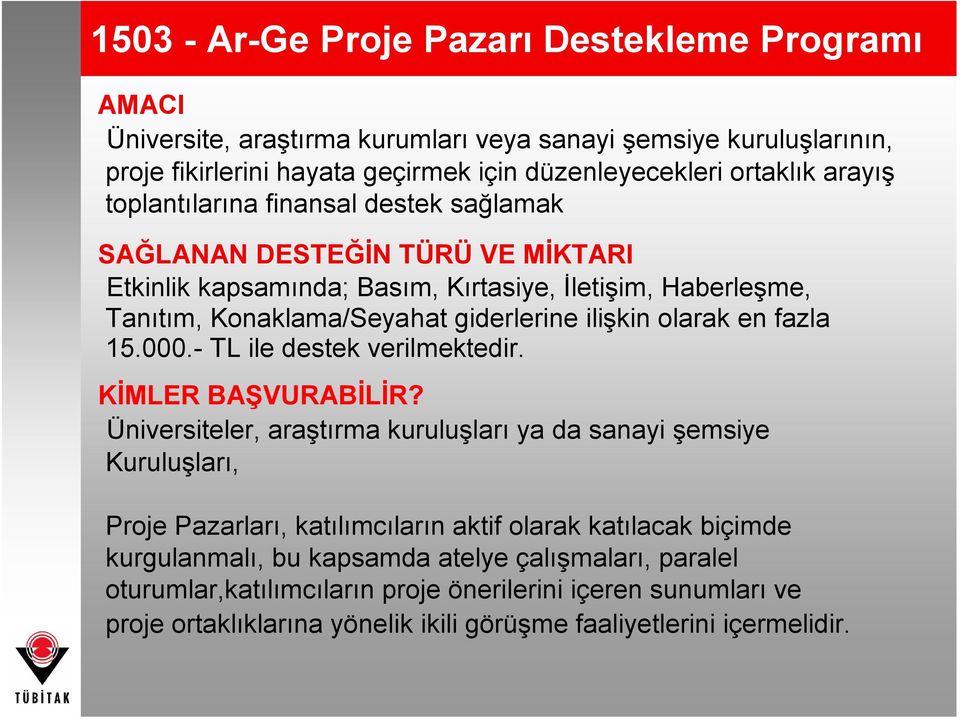 1503 - Ar-Ge Proje Pazarı Destekleme Programı

AMACI
Üniversite, araştırma kurumları veya sanayi şemsiye kuruluşlarının, proje fikirlerini hayata geçirmek için düzenleyecekleri ortaklık arayış toplantılarına finansal destek sağlamak

SAĞLANAN DESTEĞİN TÜRÜ VE MİKTARI
Etkinlik kapsamında; Basım, Kırtasiye, İletişim, Haberleşme, Tanıtım, Konaklama/Seyahat giderlerine ilişkin olarak en fazla 15.000.- TL ile destek verilmektedir.

KİMLER BAŞVURABİLİR?
Üniversiteler, araştırma kuruluşları ya da sanayi şemsiye Kuruluşları,

Proje Pazarları, katılımcıların aktif olarak katılacak biçimde kurgulanmalı, bu kapsamda atelye çalışmaları, paralel oturumlar,katılımcıların proje önerilerini içeren sunumları ve proje ortaklıklarına yönelik ikili görüşme faaliyetlerini içermelidir.

TÜBİTAK